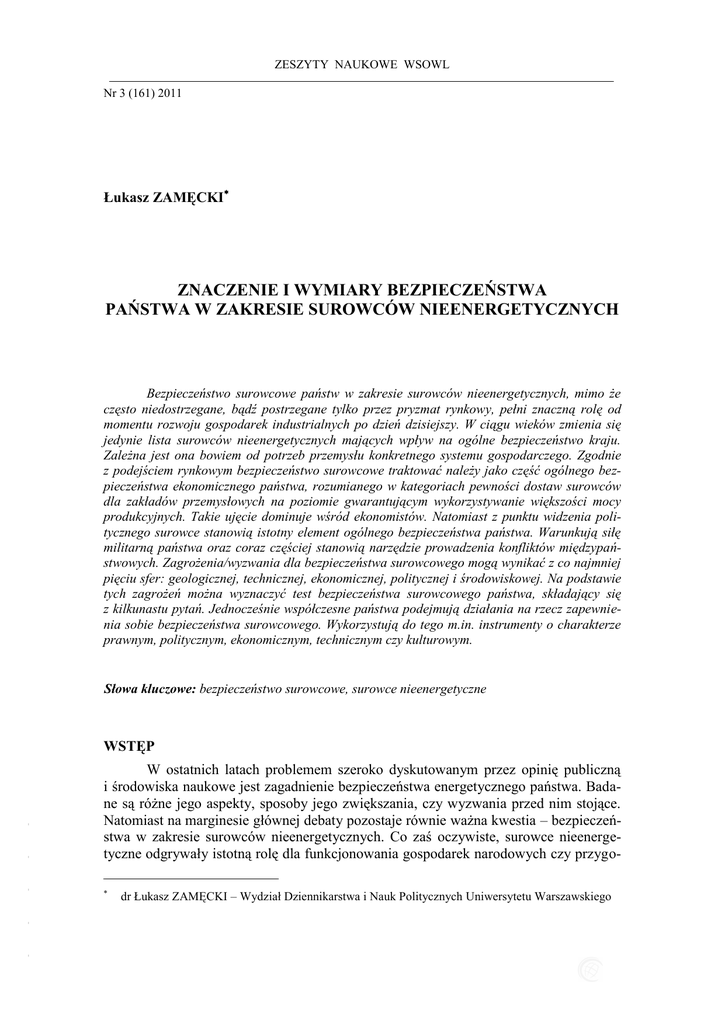 ZESZYTY NAUKOWE WSOWL

Nr 3 (161) 2011

Łukasz ZAMĘCKI*

ZNACZENIE I WYMIARY BEZPIECZEŃSTWA PAŃSTWA W ZAKRESIE SUROWCÓW NIEENERGETYCZNYCH

Bezpieczeństwo surowcowe państw w zakresie surowców nieenergetycznych, mimo że często niedostrzegane, bądź postrzegane tylko przez pryzmat rynkowy, pełni znaczną rolę od momentu rozwoju gospodarek industrialnych po dzień dzisiejszy. W ciągu wieków zmienia się jedynie lista surowców nieenergetycznych mających wpływ na ogólne bezpieczeństwo kraju. Zależna jest ona bowiem od potrzeb przemysłu konkretnego systemu gospodarczego. Zgodnie z podejściem rynkowym bezpieczeństwo surowcowe traktować należy jako część ogólnego bezpieczeństwa ekonomicznego państwa, rozumianego w kategoriach pewności dostaw surowców dla zakładów przemysłowych na poziomie gwarantującym wykorzystywanie większości mocy produkcyjnych. Takie ujęcie dominuje wśród ekonomistów. Natomiast z punktu widzenia politycznego surowce stanowią istotny element ogólnego bezpieczeństwa państwa. Warunkują siłę militarną państwa oraz coraz częściej stanowią narzędzie prowadzenia konfliktów międzypaństwowych. Zagrożenia/wyzwania dla bezpieczeństwa surowcowego mogą wynikać z co najmniej pięciu sfer: geologicznej, technicznej, ekonomicznej, politycznej i środowiskowej. Na podstawie tych zagrożeń można wyznaczyć test bezpieczeństwa surowcowego państwa, składający się z kilkunastu pytań. Jednocześnie współczesne państwa podejmują działania na rzecz zapewnienia sobie bezpieczeństwa surowcowego. Wykorzystują do tego m.in. instrumenty o charakterze prawnym, politycznym, ekonomicznym, technicznym czy kulturowym.

Słowa kluczowe: bezpieczeństwo surowcowe, surowce nieenergetyczne

WSTĘP

W ostatnich latach problemem szeroko dyskutowanym przez opinię publiczną i środowiska naukowe jest zagadnienie bezpieczeństwa energetycznego państwa. Badane są różne jego aspekty, sposoby jego zwiększania, czy wyzwania przed nim stojące. Natomiast na marginesie głównej debaty pozostaje równie ważna kwestia – bezpieczeństwa w zakresie surowców nieenergetycznych. Co zaś oczywiste, surowce nieenergetyczne odgrywały istotną rolę dla funkcjonowania gospodarek narodowych czy przygo-

* dr Łukasz ZAMĘCKI – Wydział Dziennikarstwa i Nauk Politycznych Uniwersytetu Warszawskiego